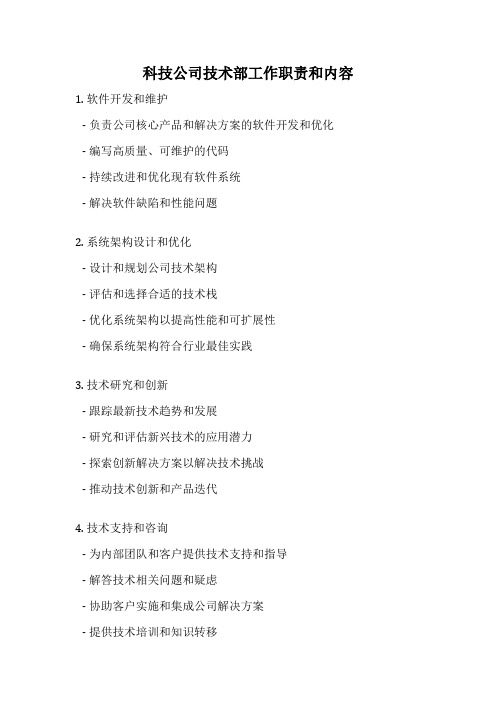 科技公司技术部工作职责和内容

1. 软件开发和维护

- 负责公司核心产品和解决方案的软件开发和优化

- 编写高质量、可维护的代码

- 持续改进和优化现有软件系统

- 解决软件缺陷和性能问题

2. 系统架构设计和优化

- 设计和规划公司技术架构

- 评估和选择合适的技术栈

- 优化系统架构以提高性能和可扩展性

- 确保系统架构符合行业最佳实践

3. 技术研究和创新

- 跟踪最新技术趋势和发展

- 研究和评估新兴技术的应用潜力

- 探索创新解决方案以解决技术挑战

- 推动技术创新和产品迭代

4. 技术支持和咨询

- 为内部团队和客户提供技术支持和指导

- 解答技术相关问题和疑虑

- 协助客户实施和集成公司解决方案

- 提供技术培训和知识转移